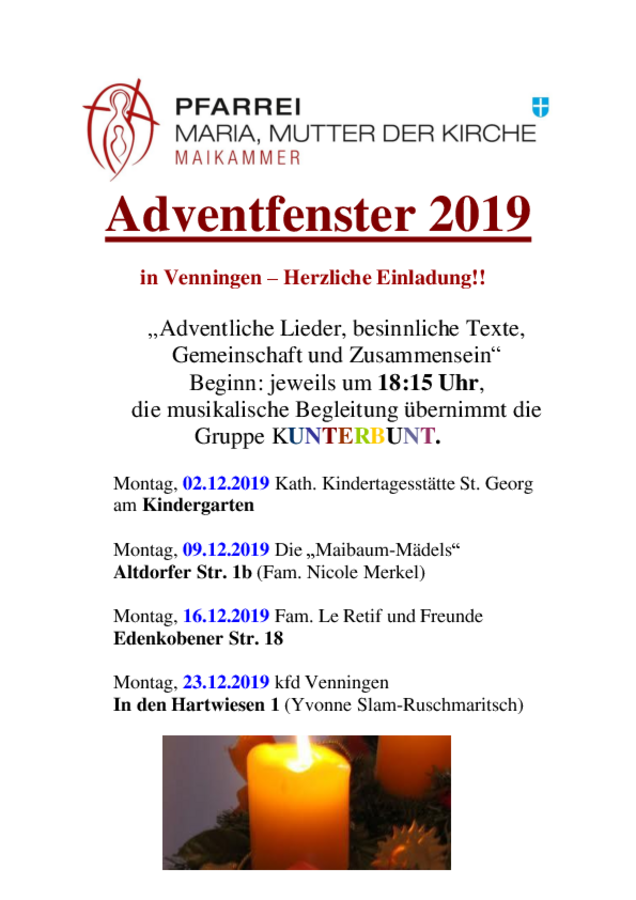 PFARREI
MARIA, MUTTER DER KIRCHE
MAIKAMMER

Adventfenster 2019

in Venningen – Herzliche Einladung!!

„Adventliche Lieder, besinnliche Texte, Gemeinschaft und Zusammensein“
Beginn: jeweils um 18:15 Uhr,
die musikalische Begleitung übernimmt die Gruppe KUNTERBUNT.

Montag, 02.12.2019 Kath. Kindertagesstätte St. Georg am Kindergarten

Montag, 09.12.2019 Die „Maibaum-Mädels“ Altdorfer Str. 1b (Fam. Nicole Merkel)

Montag, 16.12.2019 Fam. Le Retif und Freunde Edenkobener Str. 18

Montag, 23.12.2019 kfd Venningen In den Hartwiesen 1 (Yvonne Slam-Ruschmaritsch)